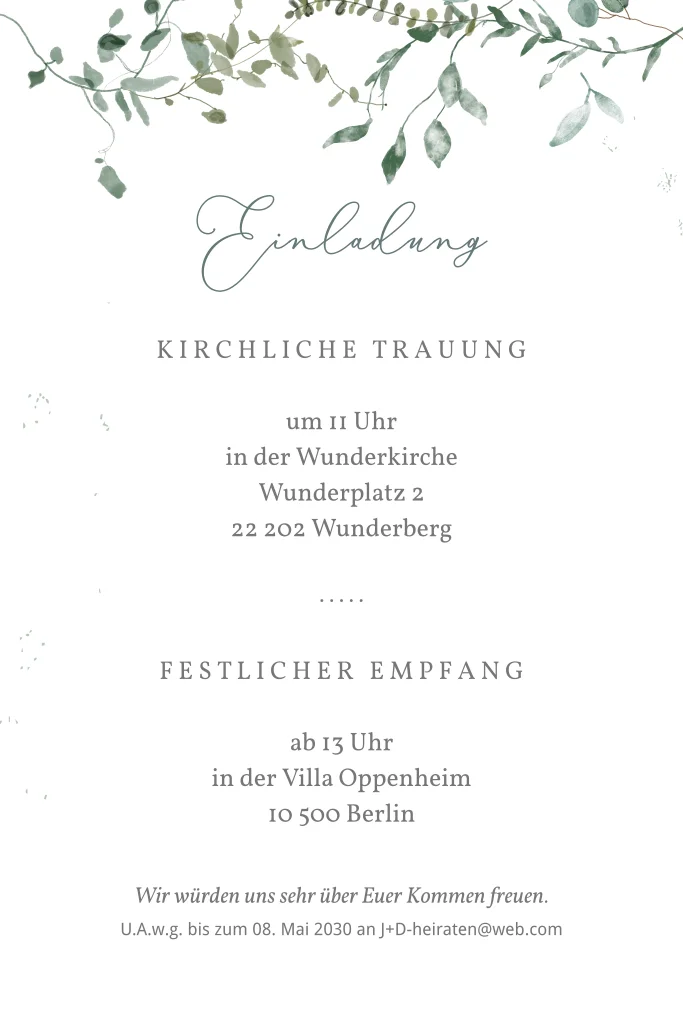 Einladung

KIRCHLICHE TRAUUNG

um 11 Uhr
in der Wunderkirche
Wunderplatz 2
22 202 Wunderberg

.....

FESTLICHER EMPFANG

ab 13 Uhr
in der Villa Oppenheim
10 500 Berlin

Wir würden uns sehr über Euer Kommen freuen.
U.A.w.g. bis zum 08. Mai 2030 an J+D-heiraten@web.com